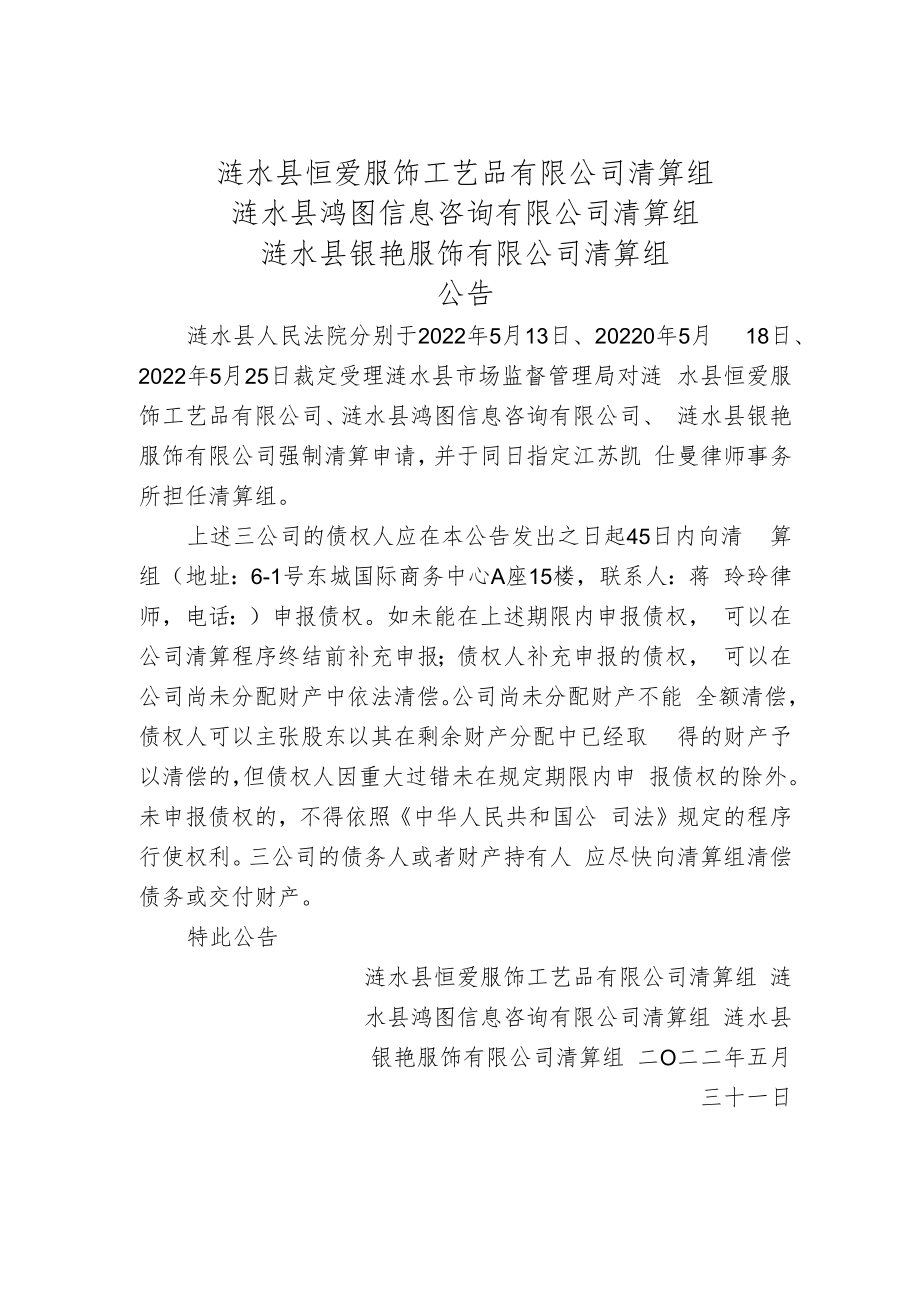 涟水县恒爱服饰工艺品有限公司清算组
涟水县鸿图信息咨询有限公司清算组
涟水县银艳服饰有限公司清算组
公告

涟水县人民法院分别于2022年5月13日、20220年5月 18日、2022年5月25日裁定受理涟水县市场监督管理局对涟 水县恒爱服饰工艺品有限公司、涟水县鸿图信息咨询有限公司、 涟水县银艳服饰有限公司强制清算申请，并于同日指定江苏凯 仕曼律师事务所担任清算组。

上述三公司的债权人应在本公告发出之日起45日内向清 算组（地址：6-1号东城国际商务中心A座15楼，联系人：蒋 玲玲律师，电话：）申报债权。如未能在上述期限内申报债权， 可以在公司清算程序终结前补充申报；债权人补充申报的债权， 可以在公司尚未分配财产中依法清偿。公司尚未分配财产不能 全额清偿，债权人可以主张股东以其在剩余财产分配中已经取 得的财产予以清偿的，但债权人因重大过错未在规定期限内申 报债权的除外。未申报债权的，不得依照《中华人民共和国公 司法》规定的程序行使权利。三公司的债务人或者财产持有人 应尽快向清算组清偿债务或交付财产。

特此公告

涟水县恒爱服饰工艺品有限公司清算组 涟水县鸿图信息咨询有限公司清算组 涟水县银艳服饰有限公司清算组 二O二二年五月三十一日